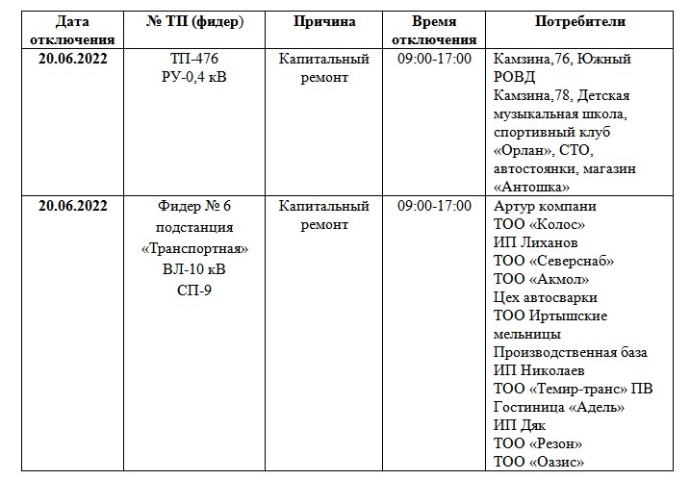 | Дата отключения | № ТП (фидер) | Причина | Время отключения | Потребители |
|---|---|---|---|---|
| 20.06.2022 | ТП-476 РУ-0,4 кВ | Капитальный ремонт | 09:00-17:00 | Камзина,76, Южный РОВД Камзина,78, Детская музыкальная школа, спортивный клуб «Орлан», СТО, автостоянки, магазин «Антошка» |
| 20.06.2022 | Фидер № 6 подстанция «Транспортная» ВЛ-10 кВ СП-9 | Капитальный ремонт | 09:00-17:00 | Артур компани ТОО «Колос» ИП Лиханов ТОО «Северснаб» ТОО «Акмол» Цех автосварки ТОО Иртышские мельницы Производственная база ИП Николаев ТОО «Темир-транс» ПВ Гостиница «Адель» ИП Дяк ТОО «Резон» ТОО «Оазис» |